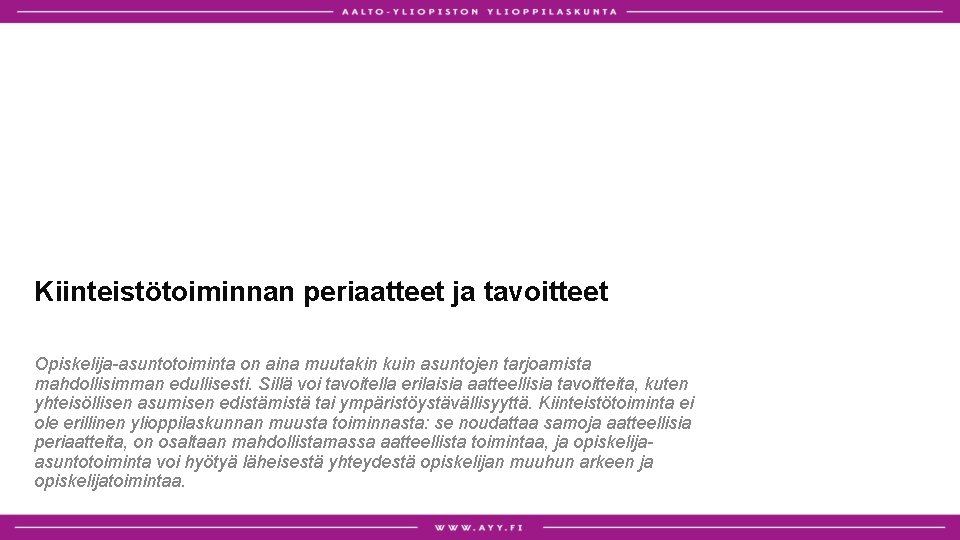 AALTO-YLIOPISTON YLIOPPILASKUNTA

Kiinteistötoiminnan periaatteet ja tavoitteet

Opiskelija-asuntotoiminta on aina muutakin kuin asuntojen tarjoamista mahdollisimman edullisesti. Sillä voi tavoitella erilaisia aatteellisia tavoitteita, kuten yhteisöllisen asumisen edistämistä tai ympäristöystävällisyyttä. Kiinteistötoiminta ei ole erillinen ylioppilaskunnan muusta toiminnasta: se noudattaa samoja aatteellisia periaatteita, on osaltaan mahdollistamassa aatteellista toimintaa, ja opiskelija-asuntotoiminta voi hyötyä läheisestä yhteydestä opiskelijan muuhun arkeen ja opiskelijatoimintaa.

WWW.AYY.FI